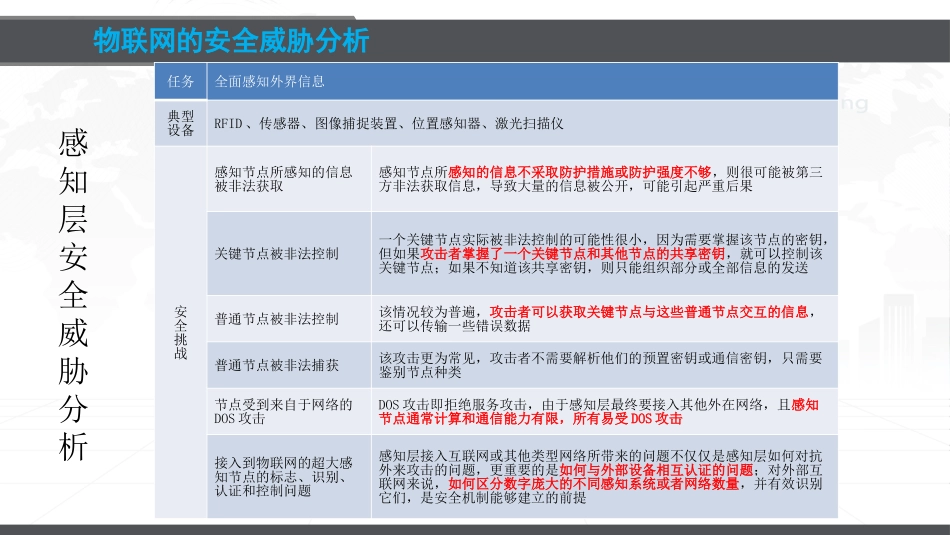 物联网的安全威胁分析

感知层安全威胁分析

| 任务 | 全面感知外界信息 | |
|---|---|---|
| 典型设备 | RFID、传感器、图像捕捉装置、位置感知器、激光扫描仪 | |
| 安全挑战 | 感知节点所感知的信息被非法获取 | 感知节点所感知的信息不采取防护措施或防护强度不够，则很可能被第三方非法获取信息，导致大量的信息被公开，可能引起严重后果 |
| | 关键节点被非法控制 | 一个关键节点实际被非法控制的可能性很小，因为需要掌握该节点的密钥，但如果攻击者掌握了一个关键节点和其他节点的共享密钥，就可以控制该关键节点；如果不知道该共享密钥，则只能组织部分或全部信息的发送 |
| | 普通节点被非法控制 | 该情况较为普遍，攻击者可以获取关键节点与这些普通节点交互的信息，还可以传输一些错误数据 |
| | 普通节点被非法捕获 | 该攻击更为常见，攻击者不需要解析他们的预置密钥或通信密钥，只需要鉴别节点种类 |
| | 节点受到来自于网络的DOS攻击 | DOS攻击即拒绝服务攻击，由于感知层最终要接入其他外在网络，且感知节点通常计算和通信能力有限，所有易受DOS攻击 |
| | 接入到物联网的超大感知节点的标志、识别、认证和控制问题 | 感知层接入互联网或其他类型网络所带来的问题不仅仅是感知层如何对抗外来攻击的问题，更重要的是如何与外部设备相互认证的问题；对外部互联网来说，如何区分数字庞大的不同感知系统或者网络数量，并有效识别它们，是安全机制能够建立的前提 |